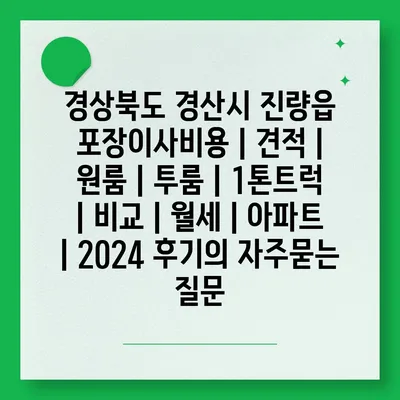 경상북도 경산시 진량읍 포장이사비용 | 견적 | 원룸 | 투룸 | 1톤트럭 | 비교 | 월세 | 아파트 | 2024 후기의 자주묻는 질문